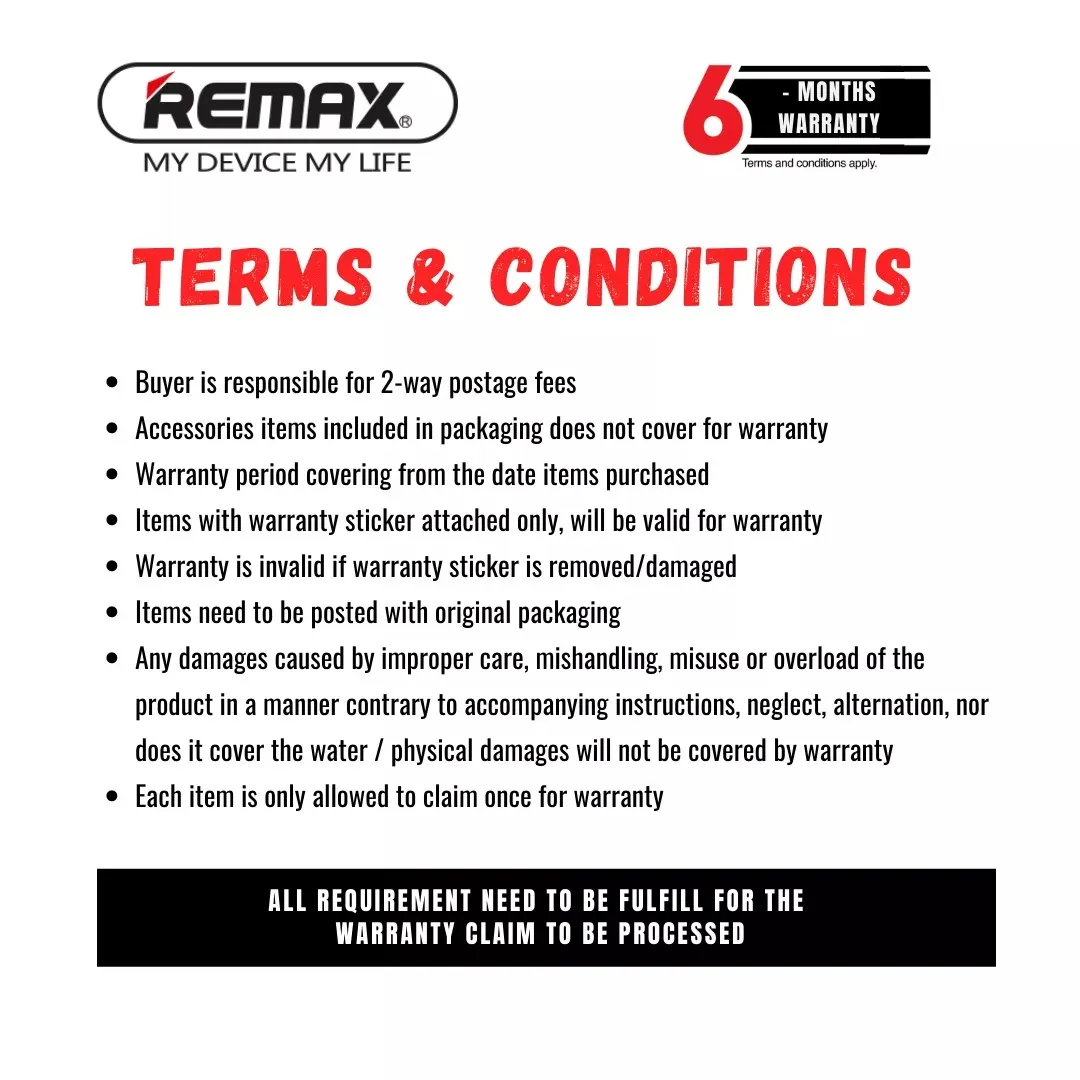 REMAX®
MY DEVICE MY LIFE

6 - MONTHS
WARRANTY
Terms and conditions apply.

TERMS & CONDITIONS

• Buyer is responsible for 2-way postage fees
• Accessories items included in packaging does not cover for warranty
• Warranty period covering from the date items purchased
• Items with warranty sticker attached only, will be valid for warranty
• Warranty is invalid if warranty sticker is removed/damaged
• Items need to be posted with original packaging
• Any damages caused by improper care, mishandling, misuse or overload of the product in a manner contrary to accompanying instructions, neglect, alternation, nor does it cover the water / physical damages will not be covered by warranty
• Each item is only allowed to claim once for warranty

ALL REQUIREMENT NEED TO BE FULFILL FOR THE WARRANTY CLAIM TO BE PROCESSED